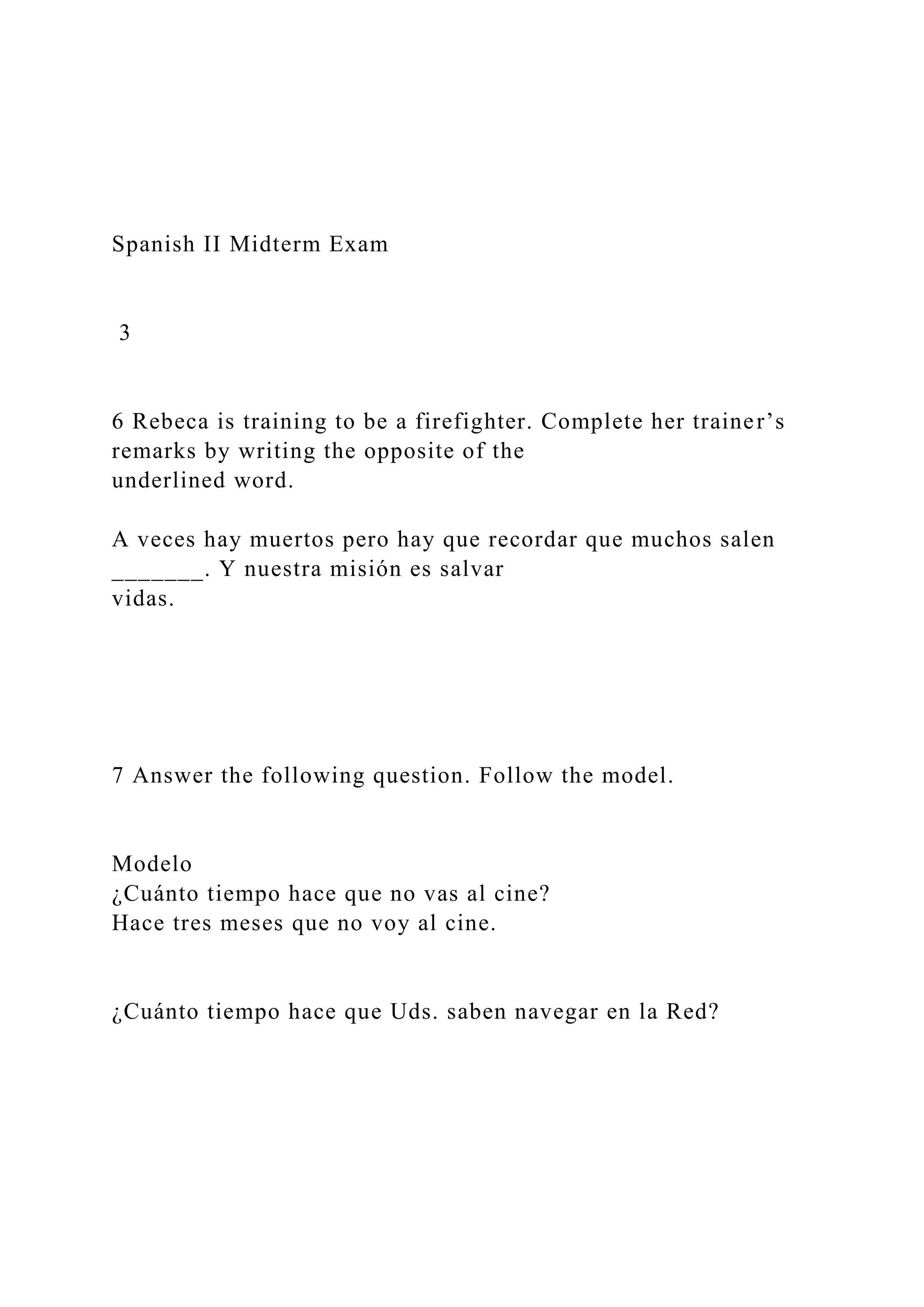 Spanish II Midterm Exam

3

6 Rebeca is training to be a firefighter. Complete her trainer’s remarks by writing the opposite of the underlined word.

A veces hay muertos pero hay que recordar que muchos salen _______. Y nuestra misión es salvar vidas.

7 Answer the following question. Follow the model.

Modelo
¿Cuánto tiempo hace que no vas al cine?
Hace tres meses que no voy al cine.

¿Cuánto tiempo hace que Uds. saben navegar en la Red?